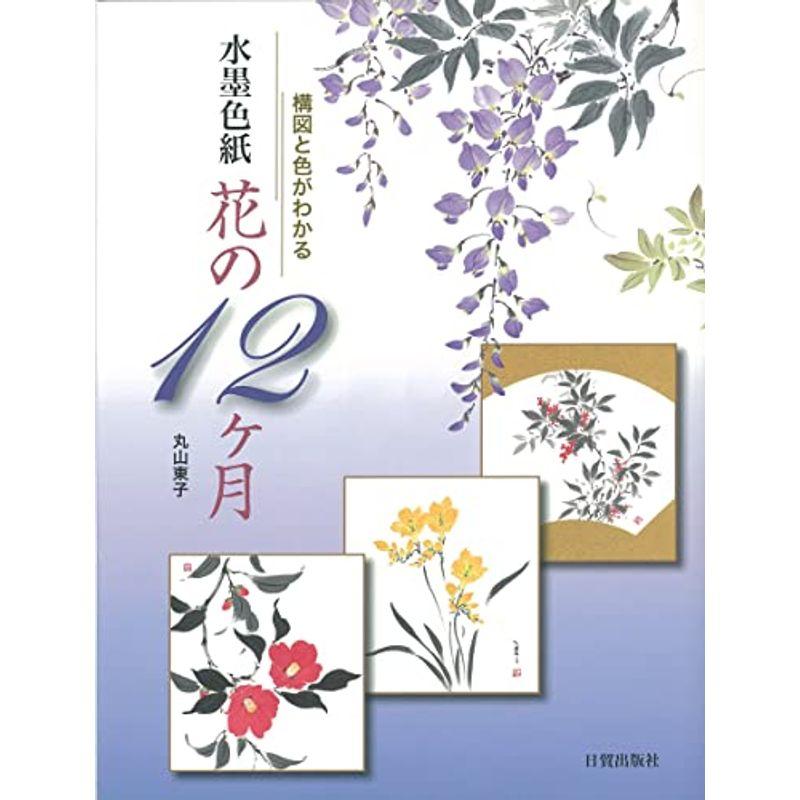 構図と色がわかる
水墨色紙
花の12ヶ月

丸山東子

日貿出版社